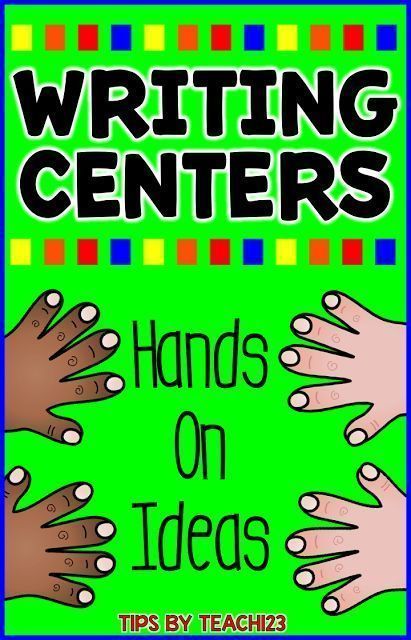 WRITING CENTERS

Hands On Ideas

TIPS BY TEACH123